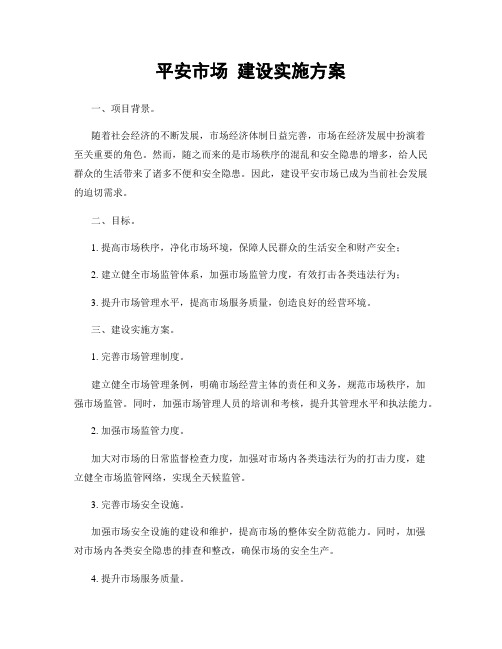 平安市场 建设实施方案

一、项目背景。

随着社会经济的不断发展，市场经济体制日益完善，市场在经济发展中扮演着至关重要的角色。然而，随之而来的是市场秩序的混乱和安全隐患的增多，给人民群众的生活带来了诸多不便和安全隐患。因此，建设平安市场已成为当前社会发展的迫切需求。

二、目标。

1. 提高市场秩序，净化市场环境，保障人民群众的生活安全和财产安全；

2. 建立健全市场监管体系，加强市场监管力度，有效打击各类违法行为；

3. 提升市场管理水平，提高市场服务质量，创造良好的经营环境。

三、建设实施方案。

1. 完善市场管理制度。

建立健全市场管理条例，明确市场经营主体的责任和义务，规范市场秩序，加强市场监管。同时，加强市场管理人员的培训和考核，提升其管理水平和执法能力。

2. 加强市场监管力度。

加大对市场的日常监督检查力度，加强对市场内各类违法行为的打击力度，建立健全市场监管网络，实现全天候监管。

3. 完善市场安全设施。

加强市场安全设施的建设和维护，提高市场的整体安全防范能力。同时，加强对市场内各类安全隐患的排查和整改，确保市场的安全生产。

4. 提升市场服务质量。